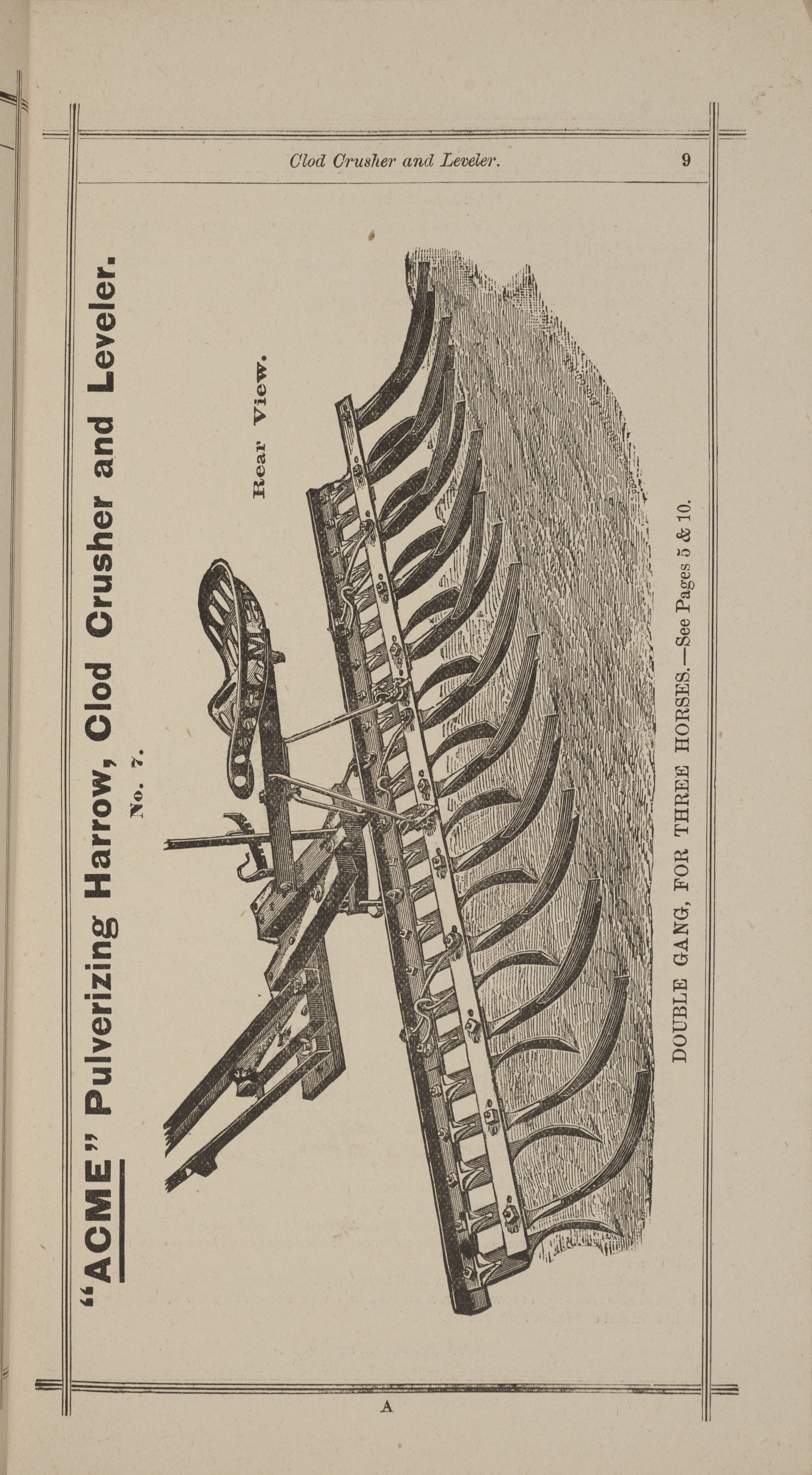 Clod Crusher and Leveler. 9

"ACME" Pulverizing Harrow, Clod Crusher and Leveler.

No. 7.

Rear View.

DOUBLE GANG, FOR THREE HORSES.—See Pages 5 & 10.

A